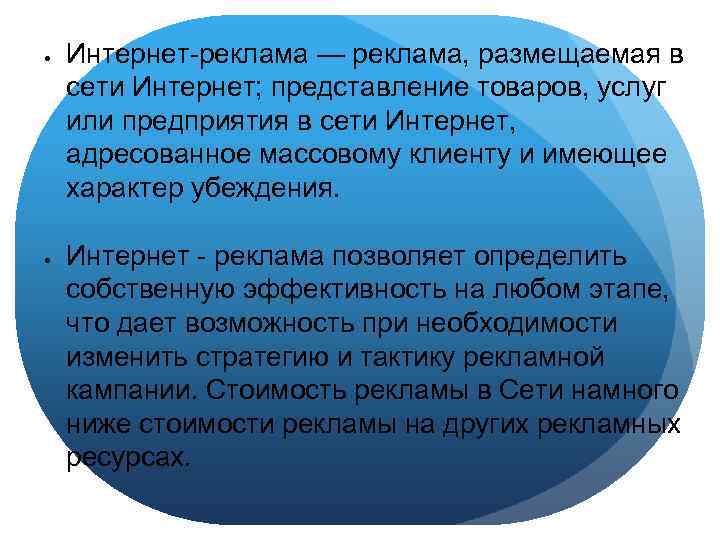 • Интернет-реклама — реклама, размещаемая в сети Интернет; представление товаров, услуг или предприятия в сети Интернет, адресованное массовому клиенту и имеющее характер убеждения.

• Интернет - реклама позволяет определить собственную эффективность на любом этапе, что дает возможность при необходимости изменить стратегию и тактику рекламной кампании. Стоимость рекламы в Сети намного ниже стоимости рекламы на других рекламных ресурсах.